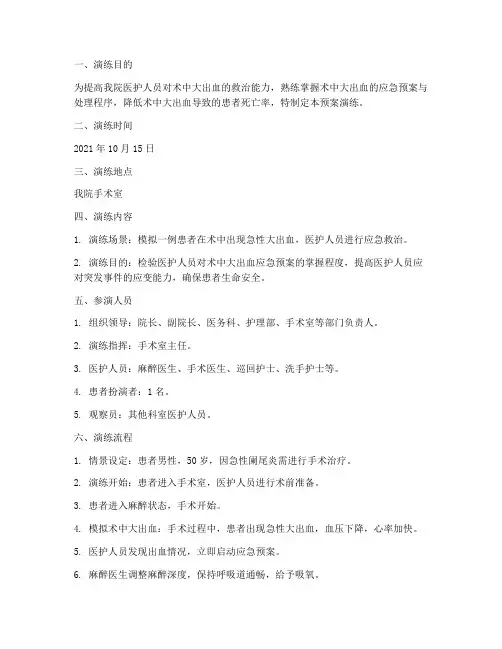 一、演练目的

为提高我院医护人员对术中大出血的救治能力，熟练掌握术中大出血的应急预案与处理程序，降低术中大出血导致的患者死亡率，特制定本预案演练。

二、演练时间

2021 年 10 月 15 日

三、演练地点

我院手术室

四、演练内容

1. 演练场景：模拟一例患者在术中出现急性大出血，医护人员进行应急救治。

2. 演练目的：检验医护人员对术中大出血应急预案的掌握程度，提高医护人员应对突发事件的应变能力，确保患者生命安全。

五、参演人员

1. 组织领导：院长、副院长、医务科、护理部、手术室等部门负责人。

2. 演练指挥：手术室主任。

3. 医护人员：麻醉医生、手术医生、巡回护士、洗手护士等。

4. 患者扮演者：1 名。

5. 观察员：其他科室医护人员。

六、演练流程

1. 情景设定：患者男性，50 岁，因急性阑尾炎需进行手术治疗。

2. 演练开始：患者进入手术室，医护人员进行术前准备。

3. 患者进入麻醉状态，手术开始。

4. 模拟术中大出血：手术过程中，患者出现急性大出血，血压下降，心率加快。

5. 医护人员发现出血情况，立即启动应急预案。

6. 麻醉医生调整麻醉深度，保持呼吸道通畅，给予吸氧。